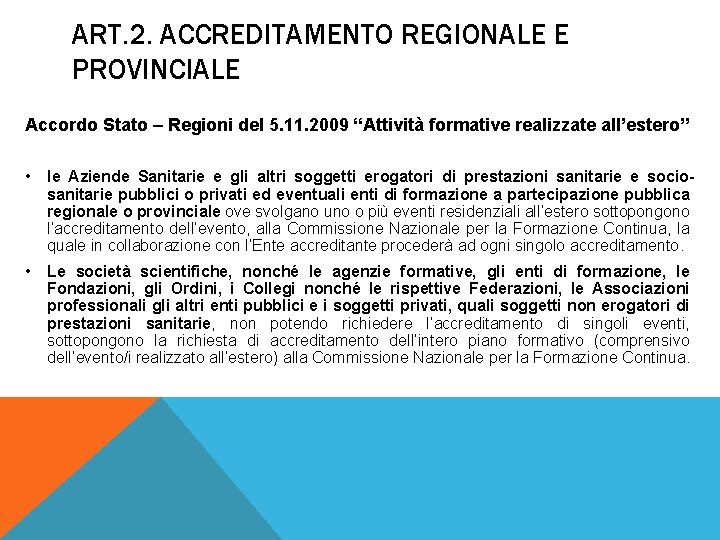 ART.2. ACCREDITAMENTO REGIONALE E PROVINCIALE

Accordo Stato – Regioni del 5.11.2009 "Attività formative realizzate all'estero"

• le Aziende Sanitarie e gli altri soggetti erogatori di prestazioni sanitarie e socio-sanitarie pubblici o privati ed eventuali enti di formazione a partecipazione pubblica regionale o provinciale ove svolgano uno o più eventi residenziali all'estero sottopongono l'accreditamento dell'evento, alla Commissione Nazionale per la Formazione Continua, la quale in collaborazione con l'Ente accreditante procederà ad ogni singolo accreditamento.

• Le società scientifiche, nonché le agenzie formative, gli enti di formazione, le Fondazioni, gli Ordini, i Collegi nonché le rispettive Federazioni, le Associazioni professionali gli altri enti pubblici e i soggetti privati, quali soggetti non erogatori di prestazioni sanitarie, non potendo richiedere l'accreditamento di singoli eventi, sottopongono la richiesta di accreditamento dell'intero piano formativo (comprensivo dell'evento/i realizzato all'estero) alla Commissione Nazionale per la Formazione Continua.